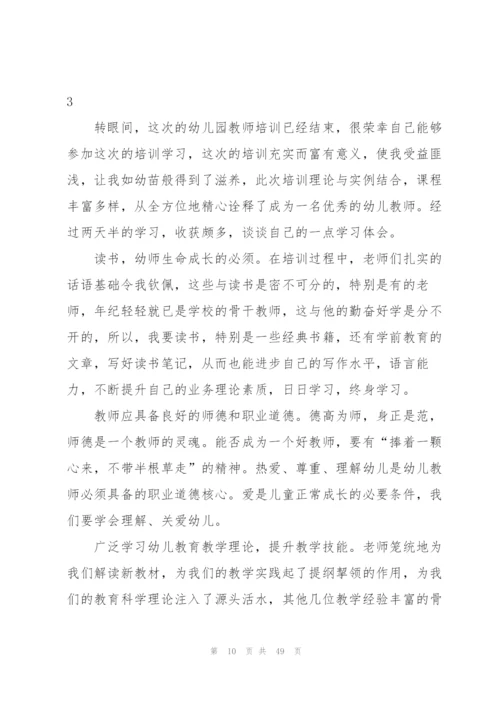 3

转眼间，这次的幼儿园教师培训已经结束，很荣幸自己能够参加这次的培训学习，这次的培训充实而富有意义，使我受益匪浅，让我如幼苗般得到了滋养，此次培训理论与实例结合，课程丰富多样，从全方位地精心诠释了成为一名优秀的幼儿教师。经过两天半的学习，收获颇多，谈谈自己的一点学习体会。

读书，幼师生命成长的必须。在培训过程中，老师们扎实的话语基础令我钦佩，这些与读书是密不可分的，特别是有的老师，年纪轻轻就已是学校的骨干教师，这与他的勤奋好学是分不开的，所以，我要读书，特别是一些经典书籍，还有学前教育的文章，写好读书笔记，从而也能进步自己的写作水平，语言能力，不断提升自己的业务理论素质，日日学习，终身学习。

教师应具备良好的师德和职业道德。德高为师，身正是范，师德是一个教师的灵魂。能否成为一个好教师，要有“捧着一颗心来，不带半根草走”的精神。热爱、尊重、理解幼儿是幼儿教师必须具备的职业道德核心。爱是儿童正常成长的必要条件，我们要学会理解、关爱幼儿。

广泛学习幼儿教育教学理论，提升教学技能。老师笼统地为我们解读新教材，为我们的教学实践起了提纲挈领的作用，为我们的教育科学理论注入了源头活水，其他几位教学经验丰富的骨

第 10 页 共 49 页